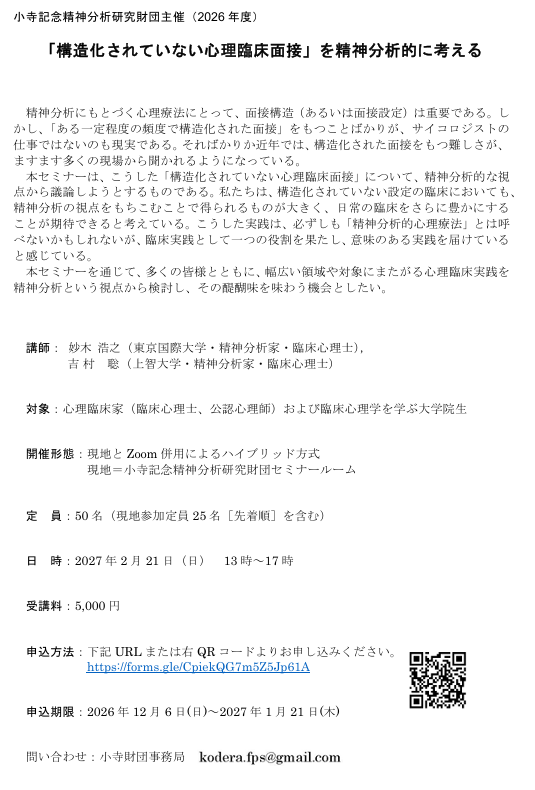 小寺記念精神分析研究財団主催（2026 年度）

「構造化されていない心理臨床面接」を精神分析的に考える

精神分析にもとづく心理療法にとって、面接構造（あるいは面接設定）は重要である。しかし、「ある一定程度の頻度で構造化された面接」をもつことばかりが、サイコロジストの仕事ではないのも現実である。そればかりか近年では、構造化された面接をもつ難しさが、ますます多くの現場から聞かれるようになっている。
本セミナーは、こうした「構造化されていない心理臨床面接」について、精神分析的な視点から議論しようとするものである。私たちは、構造化されていない設定の臨床においても、精神分析の視点をもちこむことで得られるものが大きく、日常の臨床をさらに豊かにすることが期待できると考えている。こうした実践は、必ずしも「精神分析的心理療法」とは呼べないかもしれないが、臨床実践として一つの役割を果たし、意味のある実践を届けていると感じている。
本セミナーを通じて、多くの皆様とともに、幅広い領域や対象にまたがる心理臨床実践を精神分析という視点から検討し、その醍醐味を味わう機会としたい。

講師： 妙木 浩之（東京国際大学・精神分析家・臨床心理士），
吉村 聡（上智大学・精神分析家・臨床心理士）

対象：心理臨床家（臨床心理士、公認心理師）および臨床心理学を学ぶ大学院生

開催形態：現地と Zoom 併用によるハイブリッド方式
現地＝小寺記念精神分析研究財団セミナールーム

定 員：50 名（現地参加定員 25 名［先着順］を含む）

日 時：2027 年 2 月 21 日（日） 13 時～17 時

受講料：5,000 円

申込方法：下記 URL または右 QR コードよりお申し込みください。
https://forms.gle/CpiekQG7m5Z5Jp61A

申込期限：2026 年 12 月 6 日(日)～2027 年 1 月 21 日(木)

問い合わせ：小寺財団事務局 kodera.fps@gmail.com